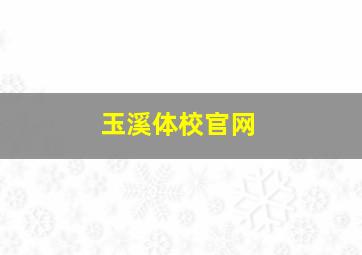 玉溪体校官网